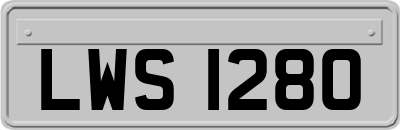 LWS 1280